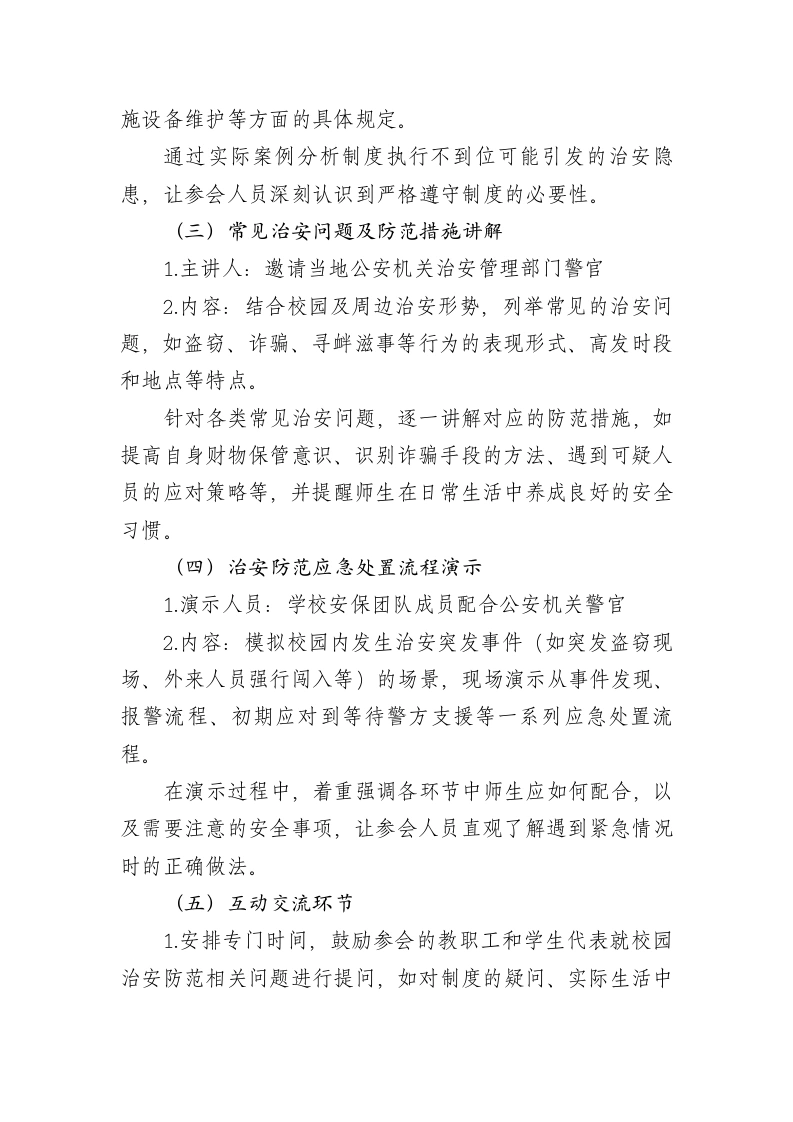 施设备维护等方面的具体规定。

通过实际案例分析制度执行不到位可能引发的治安隐患，让参会人员深刻认识到严格遵守制度的必要性。

（三）常见治安问题及防范措施讲解

1.主讲人：邀请当地公安机关治安管理部门警官

2.内容：结合校园及周边治安形势，列举常见的治安问题，如盗窃、诈骗、寻衅滋事等行为的表现形式、高发时段和地点等特点。

针对各类常见治安问题，逐一讲解对应的防范措施，如提高自身财物保管意识、识别诈骗手段的方法、遇到可疑人员的应对策略等，并提醒师生在日常生活中养成良好的安全习惯。

（四）治安防范应急处置流程演示

1.演示人员：学校安保团队成员配合公安机关警官

2.内容：模拟校园内发生治安突发事件（如突发盗窃现场、外来人员强行闯入等）的场景，现场演示从事件发现、报警流程、初期应对到等待警方支援等一系列应急处置流程。

在演示过程中，着重强调各环节中师生应如何配合，以及需要注意的安全事项，让参会人员直观了解遇到紧急情况时的正确做法。

（五）互动交流环节

1.安排专门时间，鼓励参会的教职工和学生代表就校园治安防范相关问题进行提问，如对制度的疑问、实际生活中